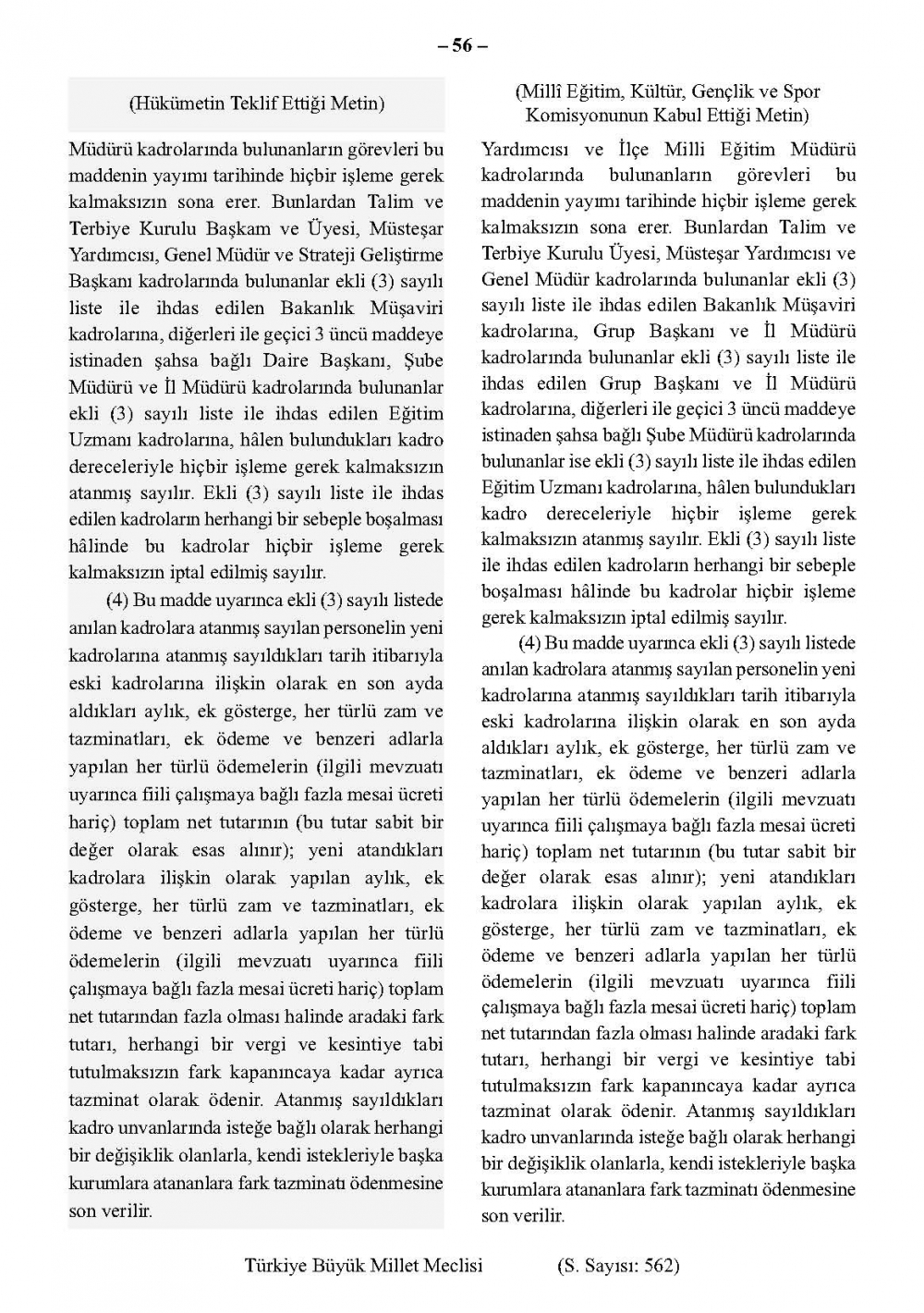 – 56 –

(Hükümetin Teklif Ettiği Metin)

Müdürü kadrolarında bulunanların görevleri bu maddenin yayımı tarihinde hiçbir işleme gerek kalmaksızın sona erer. Bunlardan Talim ve Terbiye Kurulu Başkanı ve Üyesi, Müsteşar Yardımcısı, Genel Müdür ve Strateji Geliştirme Başkanı kadrolarında bulunanlar ekli (3) sayılı liste ile ihdas edilen Bakanlık Müşaviri kadrolarına, diğerleri ile geçici 3 üncü maddeye istinaden şahsa bağlı Daire Başkanı, Şube Müdürü ve İl Müdürü kadrolarında bulunanlar ekli (3) sayılı liste ile ihdas edilen Eğitim Uzmanı kadrolarına, hâlen bulundukları kadro dereceleriyle hiçbir işleme gerek kalmaksızın atanmış sayılır. Ekli (3) sayılı liste ile ihdas edilen kadroların herhangi bir sebeple boşalması hâlinde bu kadrolar hiçbir işleme gerek kalmaksızın iptal edilmiş sayılır.

(4) Bu madde uyarınca ekli (3) sayılı listede anılan kadrolara atanmış sayılan personelin yeni kadrolarına atanmış sayıldıkları tarih itibarıyla eski kadrolarına ilişkin olarak en son ayda aldıkları aylık, ek gösterge, her türlü zam ve tazminatları, ek ödeme ve benzeri adlarla yapılan her türlü ödemelerin (ilgili mevzuatı uyarınca fiili çalışmaya bağlı fazla mesai ücreti hariç) toplam net tutarının (bu tutar sabit bir değer olarak esas alınır); yeni atandıkları kadrolara ilişkin olarak yapılan aylık, ek gösterge, her türlü zam ve tazminatları, ek ödeme ve benzeri adlarla yapılan her türlü ödemelerin (ilgili mevzuatı uyarınca fiili çalışmaya bağlı fazla mesai ücreti hariç) toplam net tutarından fazla olması halinde aradaki fark tutarı, herhangi bir vergi ve kesintiye tabi tutulmaksızın fark kapanıncaya kadar ayrıca tazminat olarak ödenir. Atanmış sayıldıkları kadro unvanlarında isteğe bağlı olarak herhangi bir değişiklik olanlarla, kendi istekleriyle başka kurumlara atananlara fark tazminatı ödenmesine son verilir.

(Millî Eğitim, Kültür, Gençlik ve Spor Komisyonunun Kabul Ettiği Metin)

Yardımcısı ve İlçe Milli Eğitim Müdürü kadrolarında bulunanların görevleri bu maddenin yayımı tarihinde hiçbir işleme gerek kalmaksızın sona erer. Bunlardan Talim ve Terbiye Kurulu Üyesi, Müsteşar Yardımcısı ve Genel Müdür kadrolarında bulunanlar ekli (3) sayılı liste ile ihdas edilen Bakanlık Müşaviri kadrolarına, Grup Başkanı ve İl Müdürü kadrolarında bulunanlar ekli (3) sayılı liste ile ihdas edilen Grup Başkanı ve İl Müdürü kadrolarına, diğerleri ile geçici 3 üncü maddeye istinaden şahsa bağlı Şube Müdürü kadrolarında bulunanlar ise ekli (3) sayılı liste ile ihdas edilen Eğitim Uzmanı kadrolarına, hâlen bulundukları kadro dereceleriyle hiçbir işleme gerek kalmaksızın atanmış sayılır. Ekli (3) sayılı liste ile ihdas edilen kadroların herhangi bir sebeple boşalması hâlinde bu kadrolar hiçbir işleme gerek kalmaksızın iptal edilmiş sayılır.

(4) Bu madde uyarınca ekli (3) sayılı listede anılan kadrolara atanmış sayılan personelin yeni kadrolarına atanmış sayıldıkları tarih itibarıyla eski kadrolarına ilişkin olarak en son ayda aldıkları aylık, ek gösterge, her türlü zam ve tazminatları, ek ödeme ve benzeri adlarla yapılan her türlü ödemelerin (ilgili mevzuatı uyarınca fiili çalışmaya bağlı fazla mesai ücreti hariç) toplam net tutarının (bu tutar sabit bir değer olarak esas alınır); yeni atandıkları kadrolara ilişkin olarak yapılan aylık, ek gösterge, her türlü zam ve tazminatları, ek ödeme ve benzeri adlarla yapılan her türlü ödemelerin (ilgili mevzuatı uyarınca fiili çalışmaya bağlı fazla mesai ücreti hariç) toplam net tutarından fazla olması halinde aradaki fark tutarı, herhangi bir vergi ve kesintiye tabi tutulmaksızın fark kapanıncaya kadar ayrıca tazminat olarak ödenir. Atanmış sayıldıkları kadro unvanlarında isteğe bağlı olarak herhangi bir değişiklik olanlarla, kendi istekleriyle başka kurumlara atananlara fark tazminatı ödenmesine son verilir.

Türkiye Büyük Millet Meclisi (S. Sayısı: 562)